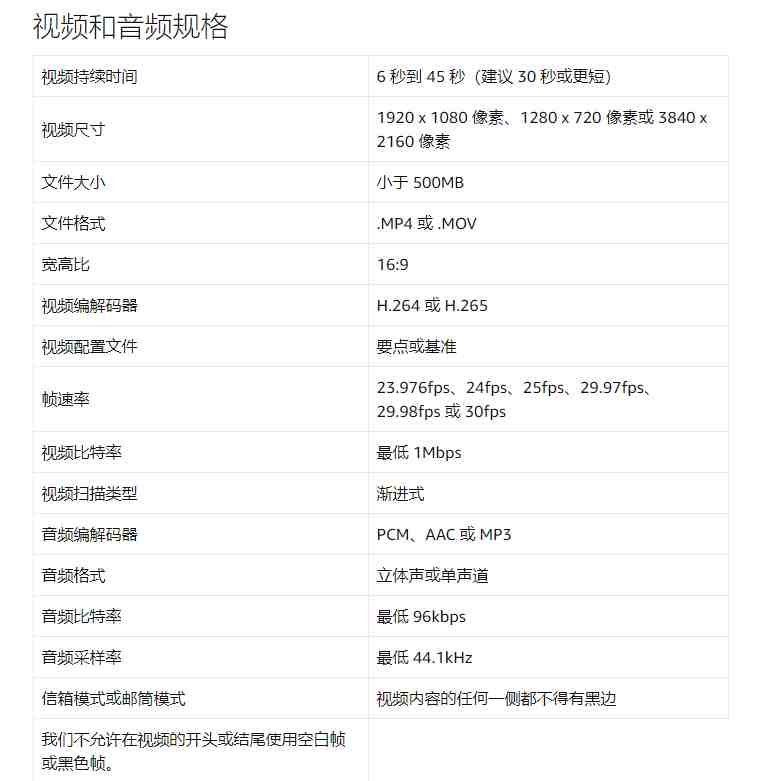 视频和音频规格

| | |
|---|---|
| 视频持续时间 | 6 秒到 45 秒（建议 30 秒或更短） |
| 视频尺寸 | 1920 x 1080 像素、1280 x 720 像素或 3840 x 2160 像素 |
| 文件大小 | 小于 500MB |
| 文件格式 | .MP4 或 .MOV |
| 宽高比 | 16:9 |
| 视频编解码器 | H.264 或 H.265 |
| 视频配置文件 | 要点或基准 |
| 帧速率 | 23.976fps、24fps、25fps、29.97fps、29.98fps 或 30fps |
| 视频比特率 | 最低 1Mbps |
| 视频扫描类型 | 渐进式 |
| 音频编解码器 | PCM、AAC 或 MP3 |
| 音频格式 | 立体声或单声道 |
| 音频比特率 | 最低 96kbps |
| 音频采样率 | 最低 44.1kHz |
| 信箱模式或邮筒模式 | 视频内容的任何一侧都不得有黑边 |
| 我们不允许在视频的开头或结尾使用空白帧或黑色帧。 | |